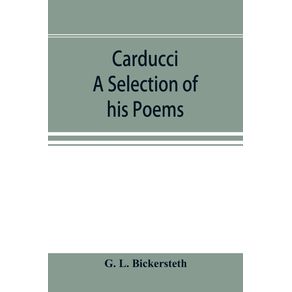 Carducci
A Selection of
his Poems

G. L. Bickersteth